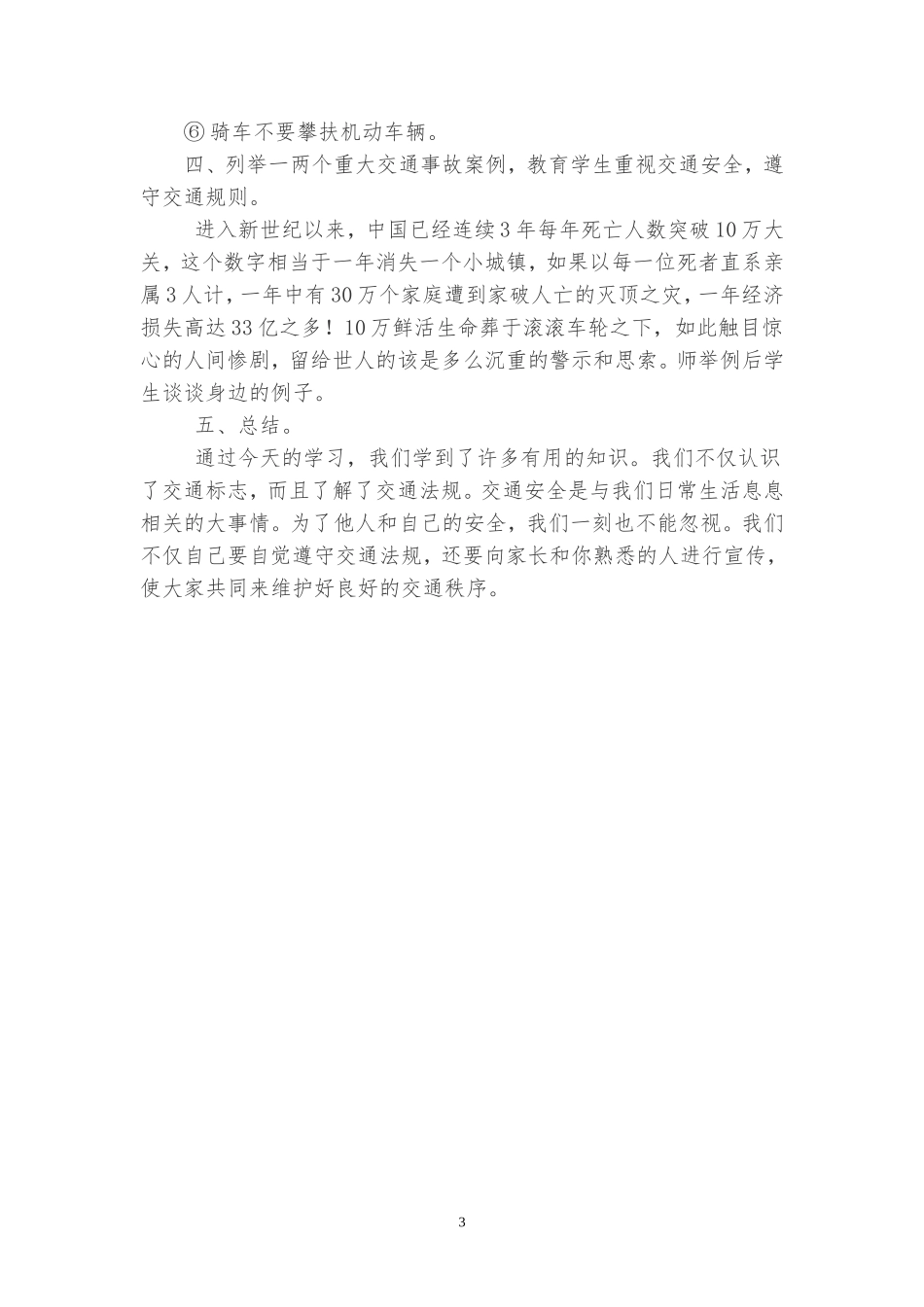 ⑥ 骑车不要攀扶机动车辆。

四、列举一两个重大交通事故案例，教育学生重视交通安全，遵守交通规则。

进入新世纪以来，中国已经连续3年每年死亡人数突破10万大关，这个数字相当于一年消失一个小城镇，如果以每一位死者直系亲属3人计，一年中有30万个家庭遭到家破人亡的灭顶之灾，一年经济损失高达33亿之多！10万鲜活生命葬于滚滚车轮之下，如此触目惊心的人间惨剧，留给世人的该是多么沉重的警示和思索。师举例后学生谈谈身边的例子。

五、总结。

通过今天的学习，我们学到了许多有用的知识。我们不仅认识了交通标志，而且了解了交通法规。交通安全是与我们日常生活息息相关的大事情。为了他人和自己的安全，我们一刻也不能忽视。我们不仅自己要自觉遵守交通法规，还要向家长和你熟悉的人进行宣传，使大家共同来维护好良好的交通秩序。

3